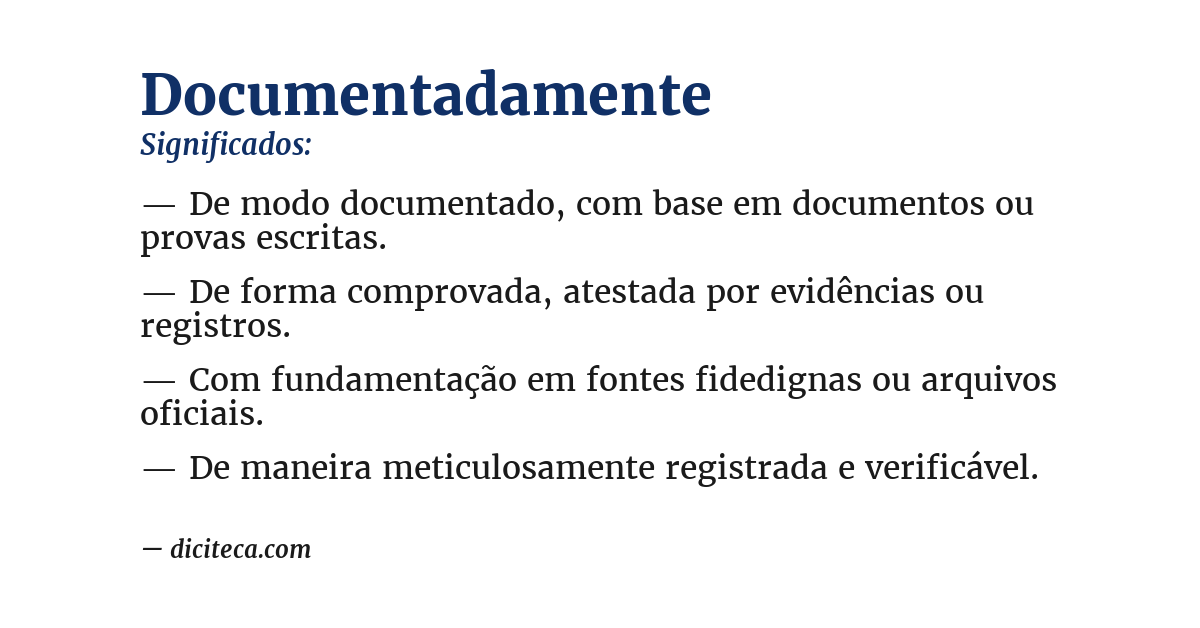 Documentadamente
Significados:

— De modo documentado, com base em documentos ou provas escritas.

— De forma comprovada, atestada por evidências ou registros.

— Com fundamentação em fontes fidedignas ou arquivos oficiais.

— De maneira meticulosamente registrada e verificável.

— diciteca.com